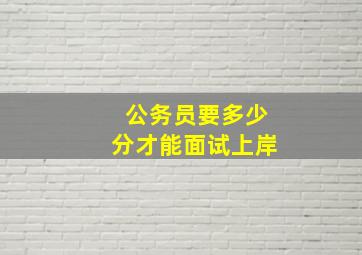 公务员要多少
分才能面试上岸